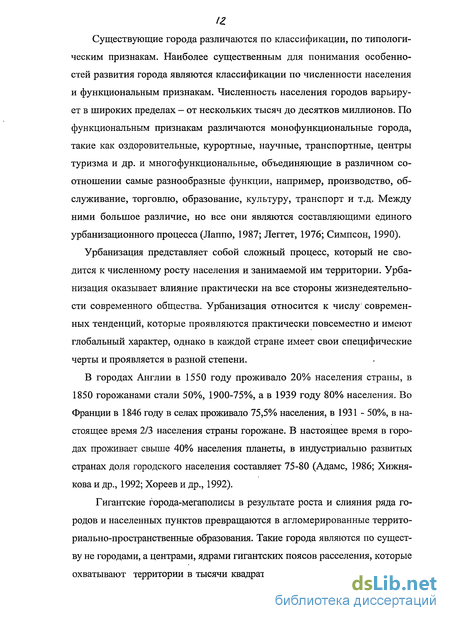 12

Существующие города различаются по классификации, по типологическим признакам. Наиболее существенным для понимания особенностей развития города являются классификации по численности населения и функциональным признакам. Численность населения городов варьирует в широких пределах – от нескольких тысяч до десятков миллионов. По функциональным признакам различаются монофункциональные города, такие как оздоровительные, курортные, научные, транспортные, центры туризма и др. и многофункциональные, объединяющие в различном соотношении самые разнообразные функции, например, производство, обслуживание, торговлю, образование, культуру, транспорт и т.д. Между ними большое различие, но все они являются составляющими единого урбанизационного процесса (Лаппо, 1987; Леггет, 1976; Симпсон, 1990).

Урбанизация представляет собой сложный процесс, который не сводится к численному росту населения и занимаемой им территории. Урбанизация оказывает влияние практически на все стороны жизнедеятельности современного общества. Урбанизация относится к числу современных тенденций, которые проявляются практически повсеместно и имеют глобальный характер, однако в каждой стране имеет свои специфические черты и проявляется в разной степени.

В городах Англии в 1550 году проживало 20% населения страны, в 1850 горожанами стали 50%, 1900-75%, а в 1939 году 80% населения. Во Франции в 1846 году в селах проживало 75,5% населения, в 1931 - 50%, в настоящее время 2/3 населения страны горожане. В настоящее время в городах проживает свыше 40% населения планеты, в индустриально развитых странах доля городского населения составляет 75-80 (Адамс, 1986; Хижнякова и др., 1992; Хореев и др., 1992).

Гигантские города-мегаполисы в результате роста и слияния ряда городов и населенных пунктов превращаются в агломерированные территориально-пространственные образования. Такие города являются по существу не городами, а центрами, ядрами гигантских поясов расселения, которые охватывают территории в тысячи квадрат

dsLib.net
библиотека диссертаций